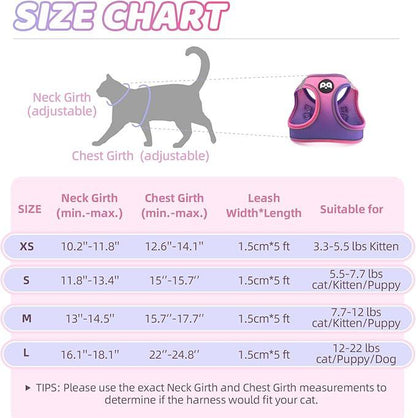 SIZE CHART

Neck Girth (adjustable)

Chest Girth (adjustable)

| SIZE | Neck Girth (min.-max.) | Chest Girth (min.-max.) | Leash Width*Length | Suitable for |
|---|---|---|---|---|
| XS | 10.2"-11.8" | 12.6"-14.1" | 1.5cm*5 ft | 3.3-5.5 lbs Kitten |
| S | 11.8"-13.4" | 15"-15.7" | 1.5cm*5 ft | 5.5-7.7 lbs cat/Kitten/Puppy |
| M | 13"-14.5" | 15.7"-17.7" | 1.5cm*5 ft | 7.7-12 lbs cat/Kitten/Puppy |
| L | 16.1"-18.1" | 22"-24.8" | 1.5cm*5 ft | 12-22 lbs cat/Puppy/Dog |

▸ TIPS: Please use the exact Neck Girth and Chest Girth measurements to determine if the harness would fit your cat.